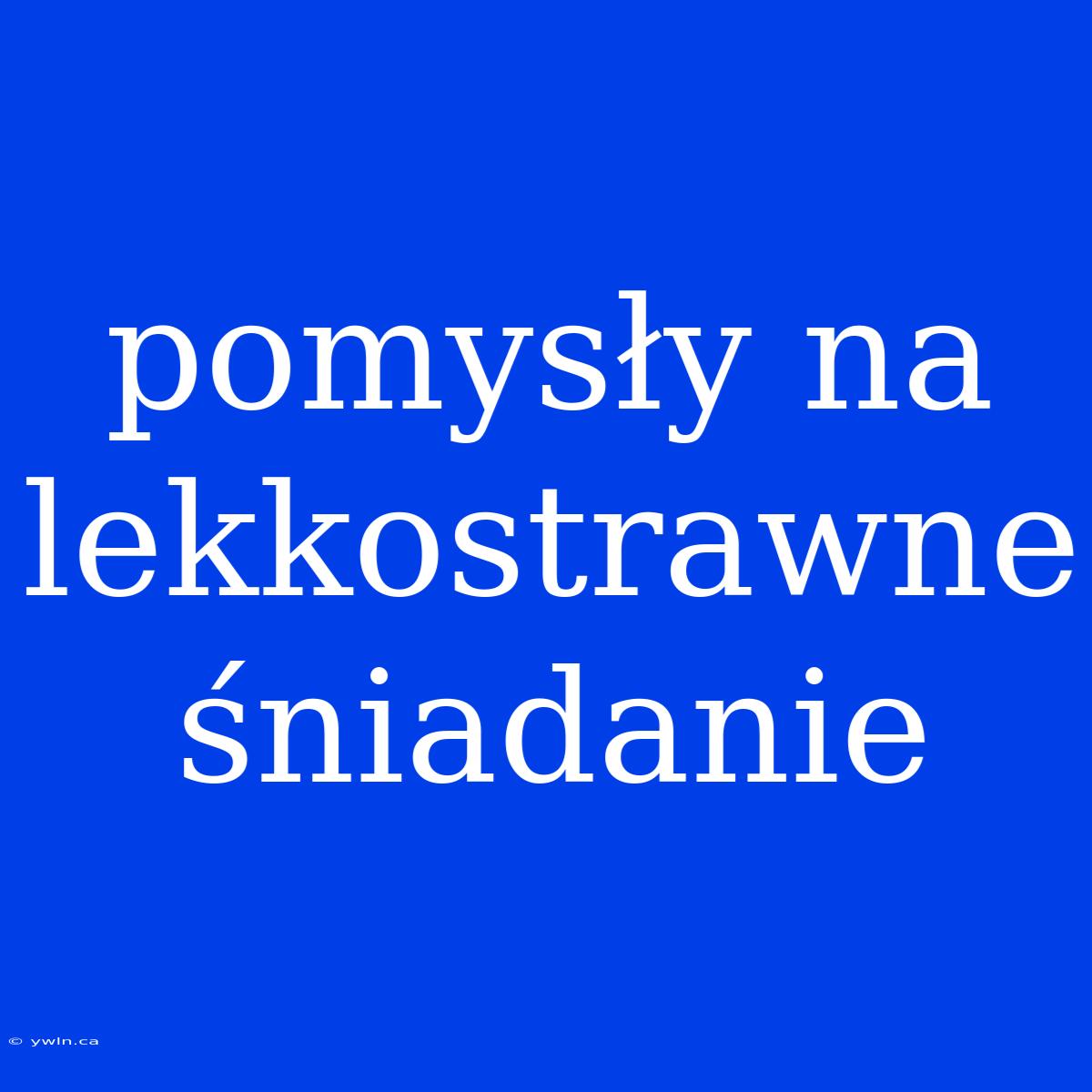 pomysły na lekkostrawne śniadanie

© ywln.ca